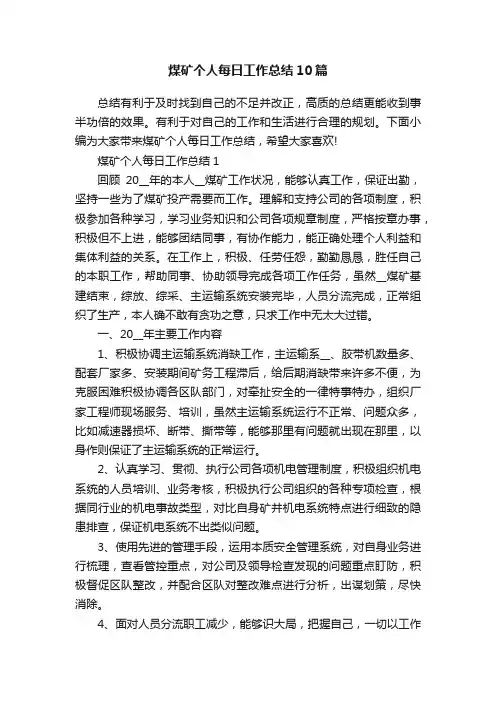 煤矿个人每日工作总结10篇

总结有利于及时找到自己的不足并改正，高质的总结更能收到事半功倍的效果。有利于对自己的工作和生活进行合理的规划。下面小编为大家带来煤矿个人每日工作总结，希望大家喜欢!

煤矿个人每日工作总结1

回顾 20__年的本人__煤矿工作状况，能够认真工作，保证出勤，坚持一些为了煤矿投产需要而工作。理解和支持公司的各项制度，积极参加各种学习，学习业务知识和公司各项规章制度，严格按章办事，积极但不上进，能够团结同事，有协作能力，能正确处理个人利益和集体利益的关系。在工作上，积极、任劳任怨，勤勤恳恳，胜任自己的本职工作，帮助同事、协助领导完成各项工作任务，虽然__煤矿基建结束，综放、综采、主运输系统安装完毕，人员分流完成，正常组织了生产，本人确不敢有贪功之意，只求工作中无太大过错。

一、20__年主要工作内容

1、积极协调主运输系统消缺工作，主运输系__、胶带机数量多、配套厂家多、安装期间矿务工程滞后，给后期消缺带来许多不便，为克服困难积极协调各区队部门，对牵扯安全的一律特事特办，组织厂家工程师现场服务、培训，虽然主运输系统运行不正常、问题众多，比如减速器损坏、断带、撕带等，能够那里有问题就出现在那里，以身作则保证了主运输系统的正常运行。

2、认真学习、贯彻、执行公司各项机电管理制度，积极组织机电系统的人员培训、业务考核，积极执行公司组织的各种专项检查，根据同行业的机电事故类型，对比自身矿井机电系统特点进行细致的隐患排查，保证机电系统不出类似问题。

3、使用先进的管理手段，运用本质安全管理系统，对自身业务进行梳理，查看管控重点，对公司及领导检查发现的问题重点盯防，积极督促区队整改，并配合区队对整改难点进行分析，出谋划策，尽快消除。

4、面对人员分流职工减少，能够识大局，把握自己，一切以工作